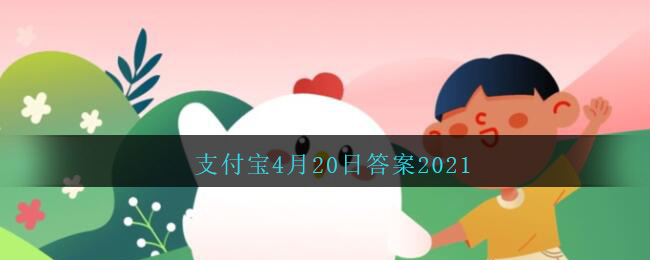 支付宝4月20日答案2021